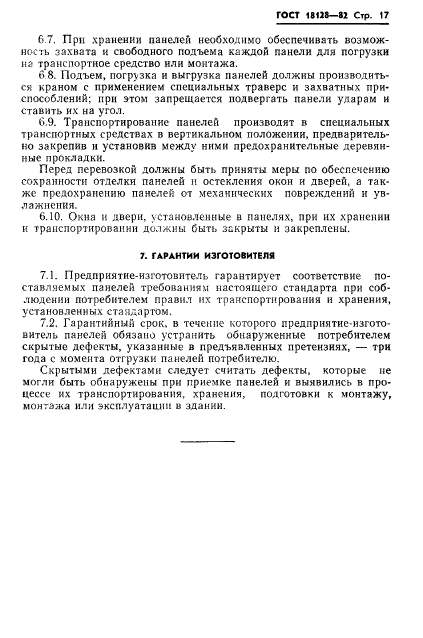 ГОСТ 18128—82 Стр. 17

6.7. При хранении панелей необходимо обеспечивать возможность захвата и свободного подъема каждой панели для погрузки на транспортное средство или монтажа.

6.8. Подъем, погрузка и выгрузка панелей должны производиться краном с применением специальных траверс и захватных приспособлений; при этом запрещается подвергать панели ударам и ставить их на угол.

6.9. Транспортирование панелей производят в специальных транспортных средствах в вертикальном положении, предварительно закрепив и установив между ними предохранительные деревянные прокладки.

Перед перевозкой должны быть приняты меры по обеспечению сохранности отделки панелей и остекления окон и дверей, а также предохранению панелей от механических повреждений и увлажнения.

6.10. Окна и двери, установленные в панелях, при их хранении и транспортировании должны быть закрыты и закреплены.

7. ГАРАНТИИ ИЗГОТОВИТЕЛЯ

7.1. Предприятие-изготовитель гарантирует соответствие поставляемых панелей требованиям настоящего стандарта при соблюдении потребителем правил их транспортирования и хранения, установленных стандартом.

7.2. Гарантийный срок, в течение которого предприятие-изготовитель панелей обязано устранить обнаруженные потребителем скрытые дефекты, указанные в предъявленных претензиях, — три года с момента отгрузки панелей потребителю.

Скрытыми дефектами следует считать дефекты, которые не могли быть обнаружены при приемке панелей и выявились в процессе их транспортирования, хранения, подготовки к монтажу, монтажа или эксплуатации в здании.